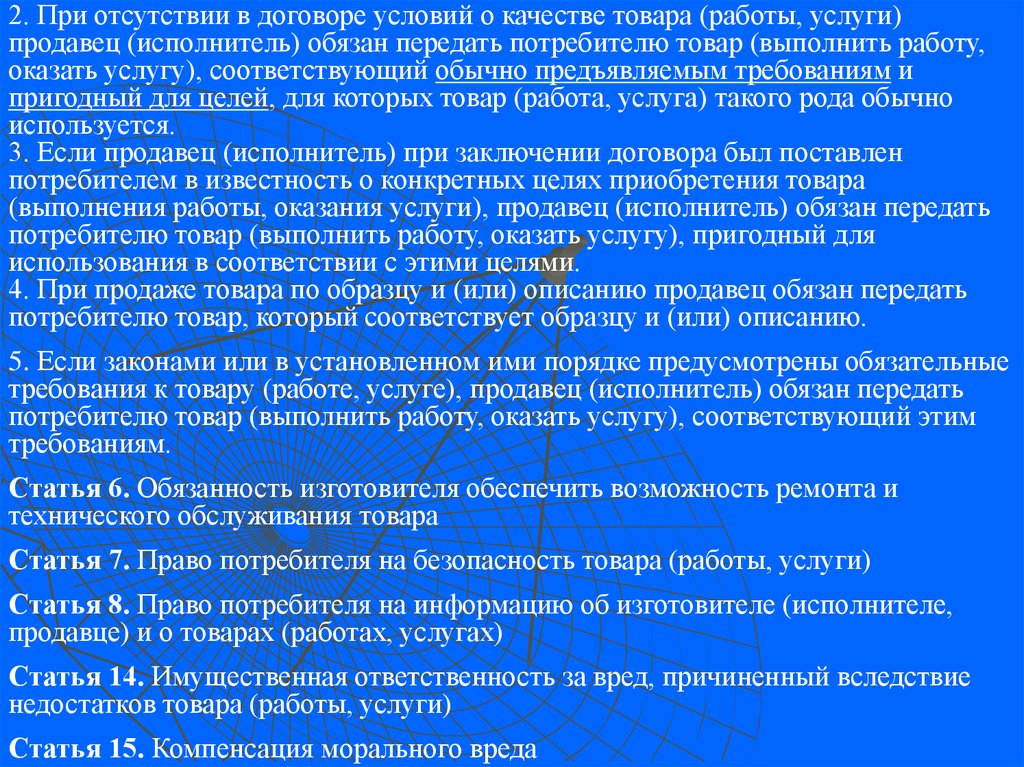 2. При отсутствии в договоре условий о качестве товара (работы, услуги) продавец (исполнитель) обязан передать потребителю товар (выполнить работу, оказать услугу), соответствующий обычно предъявляемым требованиям и пригодный для целей, для которых товар (работа, услуга) такого рода обычно используется.
3. Если продавец (исполнитель) при заключении договора был поставлен потребителем в известность о конкретных целях приобретения товара (выполнения работы, оказания услуги), продавец (исполнитель) обязан передать потребителю товар (выполнить работу, оказать услугу), пригодный для использования в соответствии с этими целями.
4. При продаже товара по образцу и (или) описанию продавец обязан передать потребителю товар, который соответствует образцу и (или) описанию.

5. Если законами или в установленном ими порядке предусмотрены обязательные требования к товару (работе, услуге), продавец (исполнитель) обязан передать потребителю товар (выполнить работу, оказать услугу), соответствующий этим требованиям.

Статья 6. Обязанность изготовителя обеспечить возможность ремонта и технического обслуживания товара

Статья 7. Право потребителя на безопасность товара (работы, услуги)

Статья 8. Право потребителя на информацию об изготовителе (исполнителе, продавце) и о товарах (работах, услугах)

Статья 14. Имущественная ответственность за вред, причиненный вследствие недостатков товара (работы, услуги)

Статья 15. Компенсация морального вреда